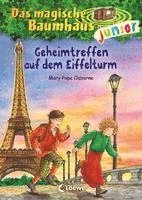 Das magische Baumhaus junior

Geheimtreffen auf dem Eiffelturm

Mary Pope Osborne

Loewe